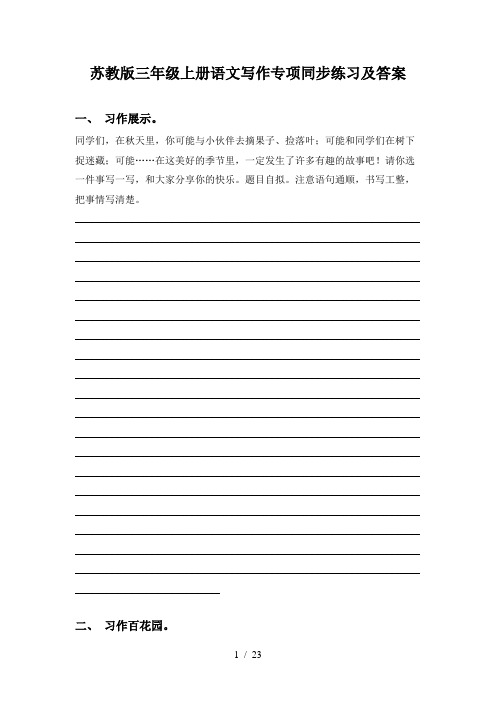 苏教版三年级上册语文写作专项同步练习及答案

一、 习作展示。

同学们，在秋天里，你可能与小伙伴去摘果子、捡落叶；可能和同学们在树下捉迷藏；可能……在这美好的季节里，一定发生了许多有趣的故事吧！请你选一件事写一写，和大家分享你的快乐。题目自拟。注意语句通顺，书写工整，把事情写清楚。

二、 习作百花园。

1 / 23